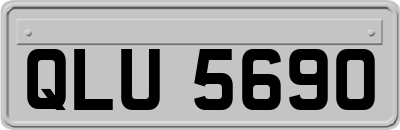 QLU 5690